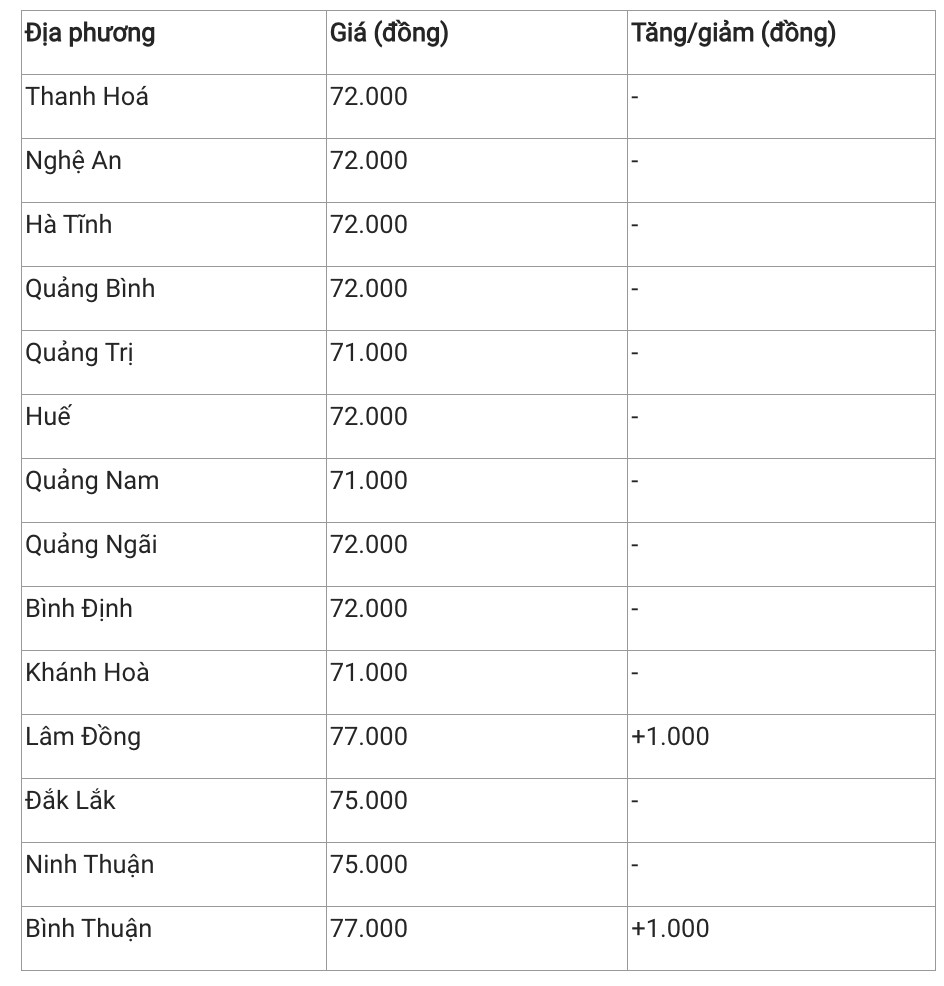 | Địa phương | Giá (đồng) | Tăng/giảm (đồng) |
|---|---|---|
| Thanh Hoá | 72.000 | - |
| Nghệ An | 72.000 | - |
| Hà Tĩnh | 72.000 | - |
| Quảng Bình | 72.000 | - |
| Quảng Trị | 71.000 | - |
| Huế | 72.000 | - |
| Quảng Nam | 71.000 | - |
| Quảng Ngãi | 72.000 | - |
| Bình Định | 72.000 | - |
| Khánh Hoà | 71.000 | - |
| Lâm Đồng | 77.000 | +1.000 |
| Đắk Lắk | 75.000 | - |
| Ninh Thuận | 75.000 | - |
| Bình Thuận | 77.000 | +1.000 |